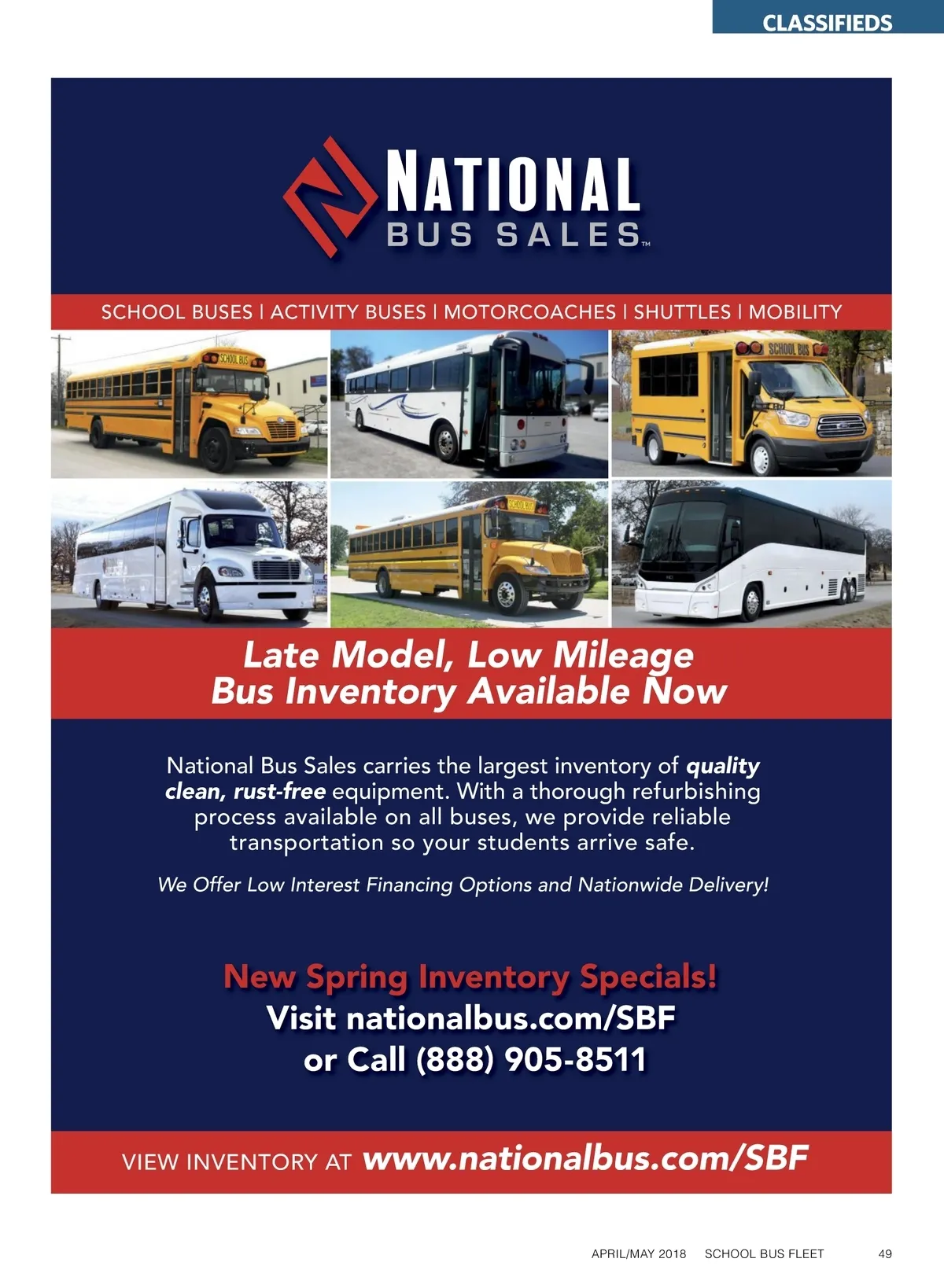 CLASSIFIEDS

NATIONAL
BUS SALES™

SCHOOL BUSES | ACTIVITY BUSES | MOTORCOACHES | SHUTTLES | MOBILITY

SCHOOL BUS

SCHOOL BUS

SCHOOL BUS

Late Model, Low Mileage
Bus Inventory Available Now

National Bus Sales carries the largest inventory of quality clean, rust-free equipment. With a thorough refurbishing process available on all buses, we provide reliable transportation so your students arrive safe.

We Offer Low Interest Financing Options and Nationwide Delivery!

New Spring Inventory Specials!
Visit nationalbus.com/SBF
or Call (888) 905-8511

VIEW INVENTORY AT www.nationalbus.com/SBF

APRIL/MAY 2018 SCHOOL BUS FLEET 49